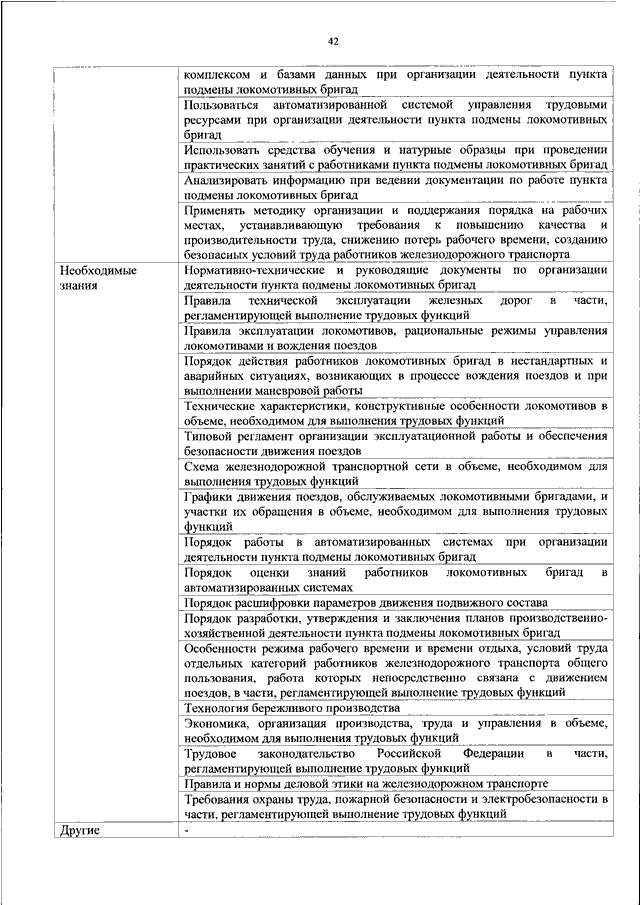 42

| | |
|---|---|
| | комплексом и базами данных при организации деятельности пункта подмены локомотивных бригад |
| | Пользоваться автоматизированной системой управления трудовыми ресурсами при организации деятельности пункта подмены локомотивных бригад |
| | Использовать средства обучения и натурные образцы при проведении практических занятий с работниками пункта подмены локомотивных бригад |
| | Анализировать информацию при ведении документации по работе пункта подмены локомотивных бригад |
| | Применять методику организации и поддержания порядка на рабочих местах, устанавливающую требования к повышению качества и производительности труда, снижению потерь рабочего времени, созданию безопасных условий труда работников железнодорожного транспорта |
| Необходимые знания | Нормативно-технические и руководящие документы по организации деятельности пункта подмены локомотивных бригад |
| | Правила технической эксплуатации железных дорог в части, регламентирующей выполнение трудовых функций |
| | Правила эксплуатации локомотивов, рациональные режимы управления локомотивами и вождения поездов |
| | Порядок действия работников локомотивных бригад в нестандартных и аварийных ситуациях, возникающих в процессе вождения поездов и при выполнении маневровой работы |
| | Технические характеристики, конструктивные особенности локомотивов в объеме, необходимом для выполнения трудовых функций |
| | Типовой регламент организации эксплуатационной работы и обеспечения безопасности движения поездов |
| | Схема железнодорожной транспортной сети в объеме, необходимом для выполнения трудовых функций |
| | Графики движения поездов, обслуживаемых локомотивными бригадами, и участки их обращения в объеме, необходимом для выполнения трудовых функций |
| | Порядок работы в автоматизированных системах при организации деятельности пункта подмены локомотивных бригад |
| | Порядок оценки знаний работников локомотивных бригад в автоматизированных системах |
| | Порядок расшифровки параметров движения подвижного состава |
| | Порядок разработки, утверждения и заключения планов производственно-хозяйственной деятельности пункта подмены локомотивных бригад |
| | Особенности режима рабочего времени и времени отдыха, условий труда отдельных категорий работников железнодорожного транспорта общего пользования, работа которых непосредственно связана с движением поездов, в части, регламентирующей выполнение трудовых функций |
| | Технология бережливого производства |
| | Экономика, организация производства, труда и управления в объеме, необходимом для выполнения трудовых функций |
| | Трудовое законодательство Российской Федерации в части, регламентирующей выполнение трудовых функций |
| | Правила и нормы деловой этики на железнодорожном транспорте |
| | Требования охраны труда, пожарной безопасности и электробезопасности в части, регламентирующей выполнение трудовых функций |
| Другие | - |